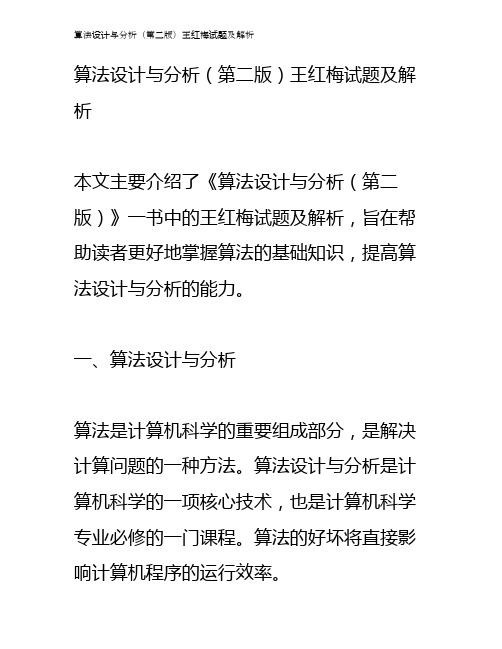 算法设计与分析（第二版）王红梅试题及解析

算法设计与分析（第二版）王红梅试题及解析

本文主要介绍了《算法设计与分析（第二版）》一书中的王红梅试题及解析，旨在帮助读者更好地掌握算法的基础知识，提高算法设计与分析的能力。

一、算法设计与分析

算法是计算机科学的重要组成部分，是解决计算问题的一种方法。算法设计与分析是计算机科学的一项核心技术，也是计算机科学专业必修的一门课程。算法的好坏将直接影响计算机程序的运行效率。